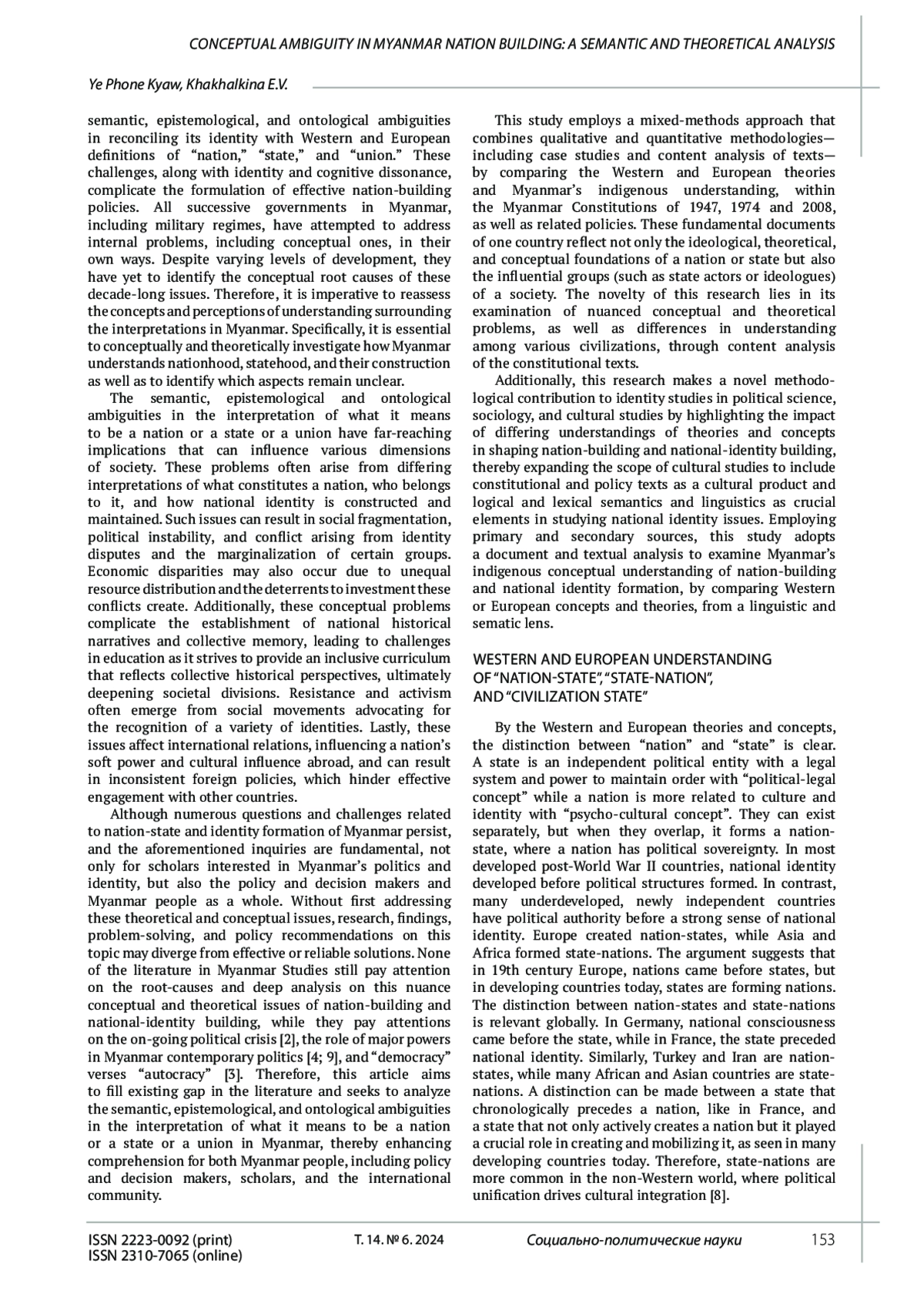 CONCEPTUAL AMBIGUITY IN MYANMAR NATION BUILDING: A SEMANTIC AND THEORETICAL ANALYSIS

Ye Phone Kyaw, Khakhalkina E.V.

semantic, epistemological, and ontological ambiguities in reconciling its identity with Western and European definitions of "nation," "state," and "union." These challenges, along with identity and cognitive dissonance, complicate the formulation of effective nation-building policies. All successive governments in Myanmar, including military regimes, have attempted to address internal problems, including conceptual ones, in their own ways. Despite varying levels of development, they have yet to identify the conceptual root causes of these decade-long issues. Therefore, it is imperative to reassess the concepts and perceptions of understanding surrounding the interpretations in Myanmar. Specifically, it is essential to conceptually and theoretically investigate how Myanmar understands nationhood, statehood, and their construction as well as to identify which aspects remain unclear.

The semantic, epistemological and ontological ambiguities in the interpretation of what it means to be a nation or a state or a union have far-reaching implications that can influence various dimensions of society. These problems often arise from differing interpretations of what constitutes a nation, who belongs to it, and how national identity is constructed and maintained. Such issues can result in social fragmentation, political instability, and conflict arising from identity disputes and the marginalization of certain groups. Economic disparities may also occur due to unequal resource distribution and the deterrents to investment these conflicts create. Additionally, these conceptual problems complicate the establishment of national historical narratives and collective memory, leading to challenges in education as it strives to provide an inclusive curriculum that reflects collective historical perspectives, ultimately deepening societal divisions. Resistance and activism often emerge from social movements advocating for the recognition of a variety of identities. Lastly, these issues affect international relations, influencing a nation's soft power and cultural influence abroad, and can result in inconsistent foreign policies, which hinder effective engagement with other countries.

Although numerous questions and challenges related to nation-state and identity formation of Myanmar persist, and the aforementioned inquiries are fundamental, not only for scholars interested in Myanmar's politics and identity, but also the policy and decision makers and Myanmar people as a whole. Without first addressing these theoretical and conceptual issues, research, findings, problem-solving, and policy recommendations on this topic may diverge from effective or reliable solutions. None of the literature in Myanmar Studies still pay attention on the root-causes and deep analysis on this nuance conceptual and theoretical issues of nation-building and national-identity building, while they pay attentions on the on-going political crisis [2], the role of major powers in Myanmar contemporary politics [4; 9], and "democracy" verses "autocracy" [3]. Therefore, this article aims to fill existing gap in the literature and seeks to analyze the semantic, epistemological, and ontological ambiguities in the interpretation of what it means to be a nation or a state or a union in Myanmar, thereby enhancing comprehension for both Myanmar people, including policy and decision makers, scholars, and the international community.

This study employs a mixed-methods approach that combines qualitative and quantitative methodologies—including case studies and content analysis of texts—by comparing the Western and European theories and Myanmar's indigenous understanding, within the Myanmar Constitutions of 1947, 1974 and 2008, as well as related policies. These fundamental documents of one country reflect not only the ideological, theoretical, and conceptual foundations of a nation or state but also the influential groups (such as state actors or ideologues) of a society. The novelty of this research lies in its examination of nuanced conceptual and theoretical problems, as well as differences in understanding among various civilizations, through content analysis of the constitutional texts.

Additionally, this research makes a novel methodological contribution to identity studies in political science, sociology, and cultural studies by highlighting the impact of differing understandings of theories and concepts in shaping nation-building and national-identity building, thereby expanding the scope of cultural studies to include constitutional and policy texts as a cultural product and logical and lexical semantics and linguistics as crucial elements in studying national identity issues. Employing primary and secondary sources, this study adopts a document and textual analysis to examine Myanmar's indigenous conceptual understanding of nation-building and national identity formation, by comparing Western or European concepts and theories, from a linguistic and sematic lens.

WESTERN AND EUROPEAN UNDERSTANDING OF "NATION-STATE", "STATE-NATION", AND "CIVILIZATION STATE"

By the Western and European theories and concepts, the distinction between "nation" and "state" is clear. A state is an independent political entity with a legal system and power to maintain order with "political-legal concept" while a nation is more related to culture and identity with "psycho-cultural concept". They can exist separately, but when they overlap, it forms a nation-state, where a nation has political sovereignty. In most developed post-World War II countries, national identity developed before political structures formed. In contrast, many underdeveloped, newly independent countries have political authority before a strong sense of national identity. Europe created nation-states, while Asia and Africa formed state-nations. The argument suggests that in 19th century Europe, nations came before states, but in developing countries today, states are forming nations. The distinction between nation-states and state-nations is relevant globally. In Germany, national consciousness came before the state, while in France, the state preceded national identity. Similarly, Turkey and Iran are nation-states, while many African and Asian countries are state-nations. A distinction can be made between a state that chronologically precedes a nation, like in France, and a state that not only actively creates a nation but it played a crucial role in creating and mobilizing it, as seen in many developing countries today. Therefore, state-nations are more common in the non-Western world, where political unification drives cultural integration [8].

ISSN 2223-0092 (print)
ISSN 2310-7065 (online)
Т. 14. № 6. 2024
Социально-политические науки
153